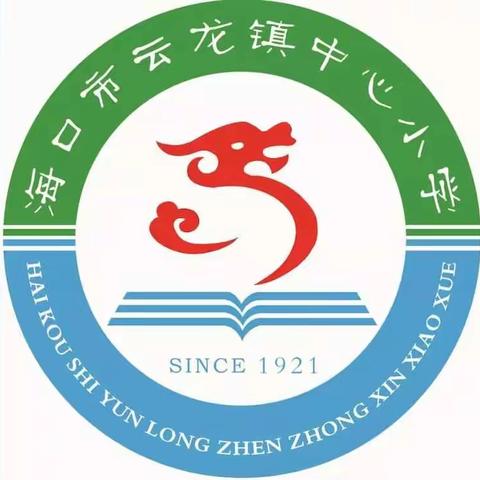 海口市云龙镇中心小学

SINCE 1921

HAI KOU SHI YUN LONG ZHEN ZHONG XIN XIAO XUE